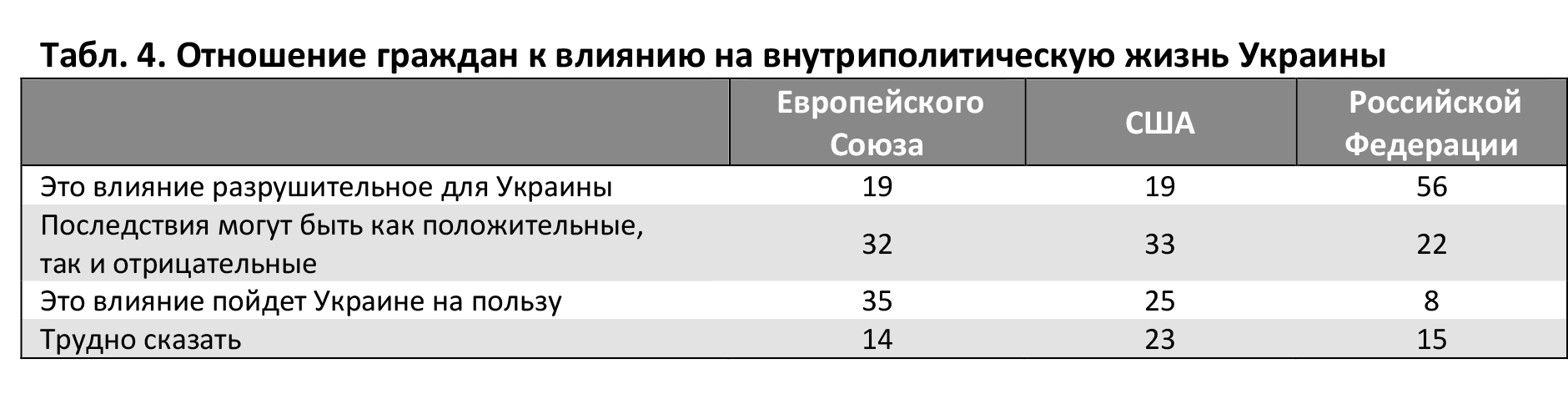 Табл. 4. Отношение граждан к влиянию на внутриполитическую жизнь Украины

|  | Европейского Союза | США | Российской Федерации |
|---|---|---|---|
| Это влияние разрушительное для Украины | 19 | 19 | 56 |
| Последствия могут быть как положительные, так и отрицательные | 32 | 33 | 22 |
| Это влияние пойдет Украине на пользу | 35 | 25 | 8 |
| Трудно сказать | 14 | 23 | 15 |